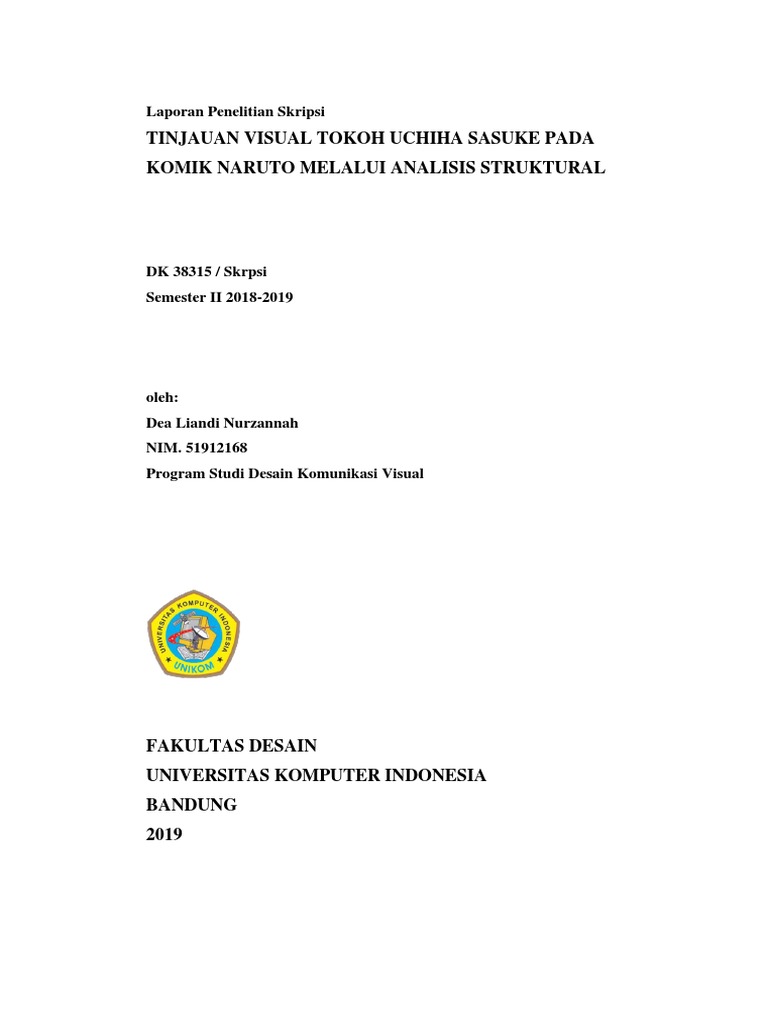 Laporan Penelitian Skripsi
TINJAUAN VISUAL TOKOH UCHIHA SASUKE PADA KOMIK NARUTO MELALUI ANALISIS STRUKTURAL

DK 38315 / Skrpsi
Semester II 2018-2019

oleh:
Dea Liandi Nurzannah
NIM. 51912168
Program Studi Desain Komunikasi Visual

UNIVERSITAS KOMPUTER INDONESIA
UNIKOM

FAKULTAS DESAIN
UNIVERSITAS KOMPUTER INDONESIA
BANDUNG
2019